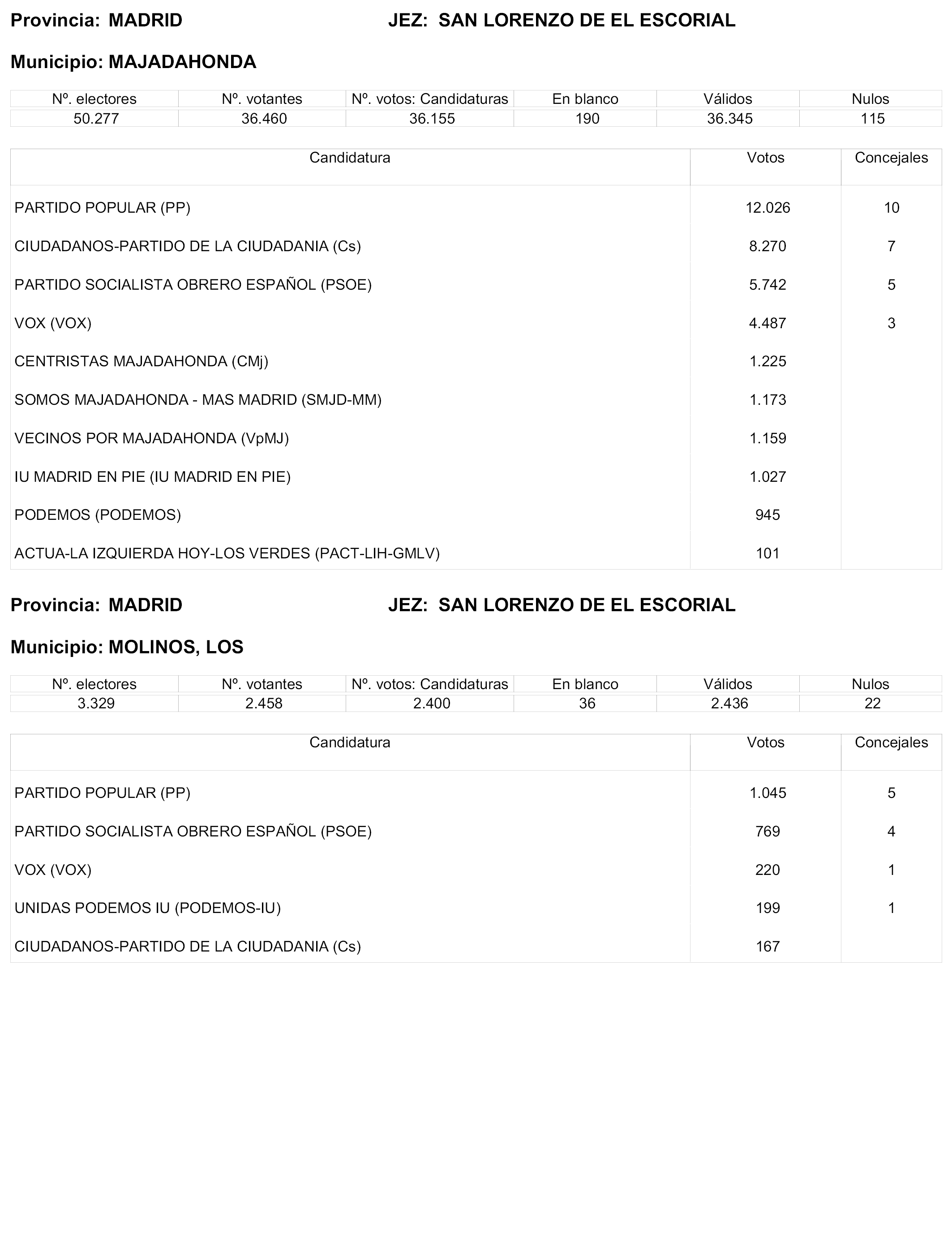 Provincia: MADRID JEZ: SAN LORENZO DE EL ESCORIAL

Municipio: MAJADAHONDA

| Nº. electores | Nº. votantes | Nº. votos: Candidaturas | En blanco | Válidos | Nulos |
|---|---|---|---|---|---|
| 50.277 | 36.460 | 36.155 | 190 | 36.345 | 115 |

| Candidatura | Votos | Concejales |
|---|---|---|
| PARTIDO POPULAR (PP) | 12.026 | 10 |
| CIUDADANOS-PARTIDO DE LA CIUDADANIA (Cs) | 8.270 | 7 |
| PARTIDO SOCIALISTA OBRERO ESPAÑOL (PSOE) | 5.742 | 5 |
| VOX (VOX) | 4.487 | 3 |
| CENTRISTAS MAJADAHONDA (CMj) | 1.225 | |
| SOMOS MAJADAHONDA - MAS MADRID (SMJD-MM) | 1.173 | |
| VECINOS POR MAJADAHONDA (VpMJ) | 1.159 | |
| IU MADRID EN PIE (IU MADRID EN PIE) | 1.027 | |
| PODEMOS (PODEMOS) | 945 | |
| ACTUA-LA IZQUIERDA HOY-LOS VERDES (PACT-LIH-GMLV) | 101 | |

Provincia: MADRID JEZ: SAN LORENZO DE EL ESCORIAL

Municipio: MOLINOS, LOS

| Nº. electores | Nº. votantes | Nº. votos: Candidaturas | En blanco | Válidos | Nulos |
|---|---|---|---|---|---|
| 3.329 | 2.458 | 2.400 | 36 | 2.436 | 22 |

| Candidatura | Votos | Concejales |
|---|---|---|
| PARTIDO POPULAR (PP) | 1.045 | 5 |
| PARTIDO SOCIALISTA OBRERO ESPAÑOL (PSOE) | 769 | 4 |
| VOX (VOX) | 220 | 1 |
| UNIDAS PODEMOS IU (PODEMOS-IU) | 199 | 1 |
| CIUDADANOS-PARTIDO DE LA CIUDADANIA (Cs) | 167 | |